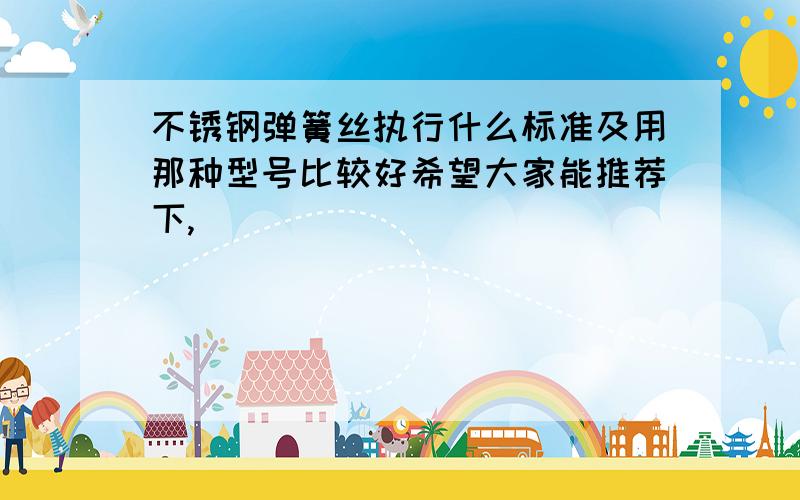 不锈钢弹簧丝执行什么标准及用那种型号比较好希望大家能推荐下,